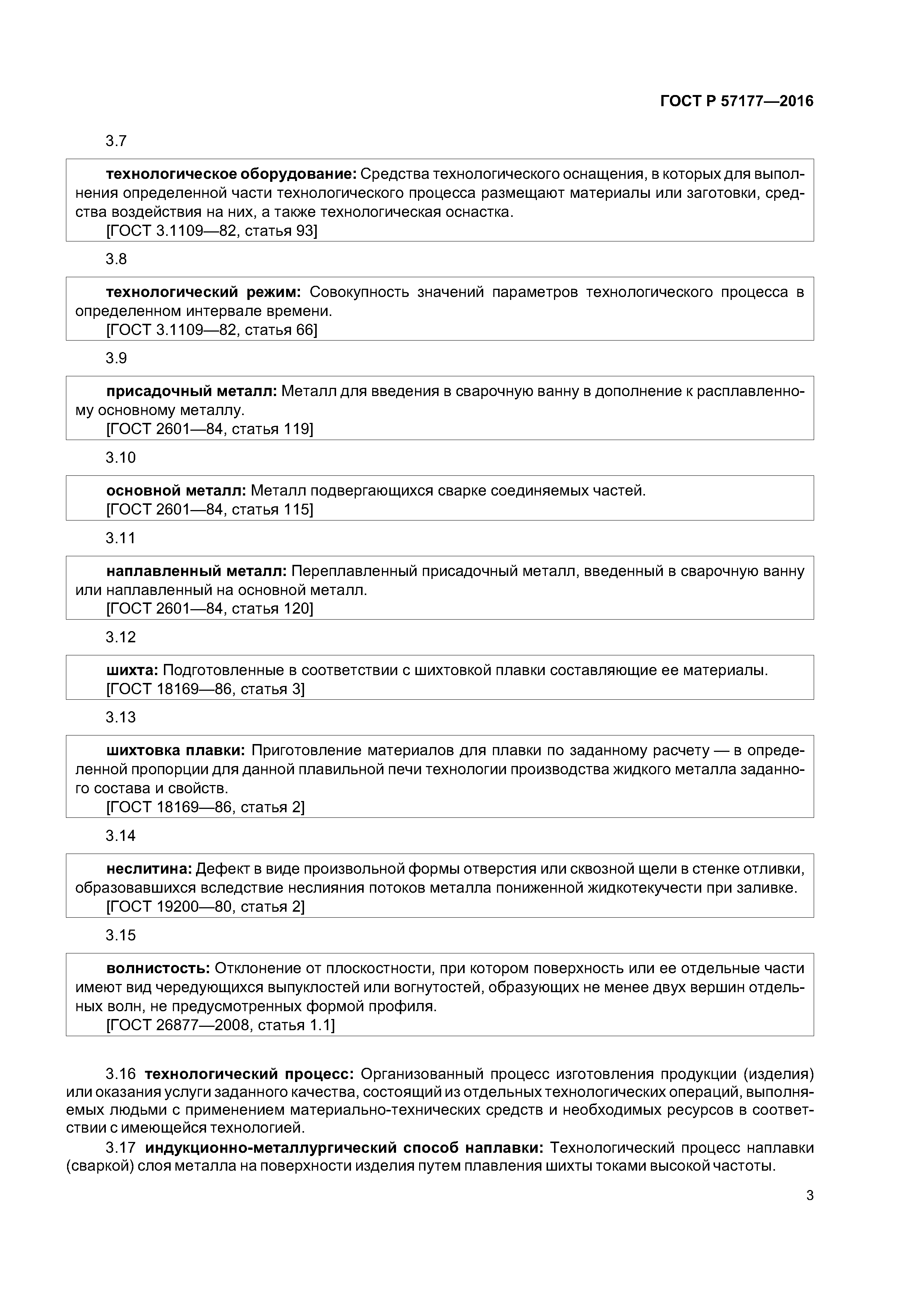 ГОСТ Р 57177—2016

3.7

технологическое оборудование: Средства технологического оснащения, в которых для выполнения определенной части технологического процесса размещают материалы или заготовки, средства воздействия на них, а также технологическая оснастка.
[ГОСТ 3.1109—82, статья 93]

3.8

технологический режим: Совокупность значений параметров технологического процесса в определенном интервале времени.
[ГОСТ 3.1109—82, статья 66]

3.9

присадочный металл: Металл для введения в сварочную ванну в дополнение к расплавленному основному металлу.
[ГОСТ 2601—84, статья 119]

3.10

основной металл: Металл подвергающихся сварке соединяемых частей.
[ГОСТ 2601—84, статья 115]

3.11

наплавленный металл: Переплавленный присадочный металл, введенный в сварочную ванну или наплавленный на основной металл.
[ГОСТ 2601—84, статья 120]

3.12

шихта: Подготовленные в соответствии с шихтовкой плавки составляющие ее материалы.
[ГОСТ 18169—86, статья 3]

3.13

шихтовка плавки: Приготовление материалов для плавки по заданному расчету — в определенной пропорции для данной плавильной печи технологии производства жидкого металла заданного состава и свойств.
[ГОСТ 18169—86, статья 2]

3.14

неслитина: Дефект в виде произвольной формы отверстия или сквозной щели в стенке отливки, образовавшихся вследствие неслияния потоков металла пониженной жидкотекучести при заливке.
[ГОСТ 19200—80, статья 2]

3.15

волнистость: Отклонение от плоскостности, при котором поверхность или ее отдельные части имеют вид чередующихся выпуклостей или вогнутостей, образующих не менее двух вершин отдельных волн, не предусмотренных формой профиля.
[ГОСТ 26877—2008, статья 1.1]

3.16 технологический процесс: Организованный процесс изготовления продукции (изделия) или оказания услуги заданного качества, состоящий из отдельных технологических операций, выполняемых людьми с применением материально-технических средств и необходимых ресурсов в соответствии с имеющейся технологией.

3.17 индукционно-металлургический способ наплавки: Технологический процесс наплавки (сваркой) слоя металла на поверхности изделия путем плавления шихты токами высокой частоты.

3